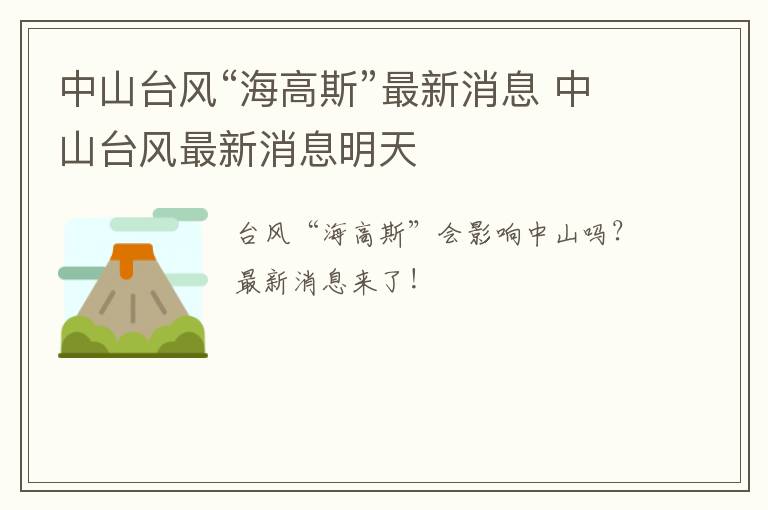 中山台风“海高斯”最新消息 中山台风最新消息明天

台风“海高斯”会影响中山吗？最新消息来了！